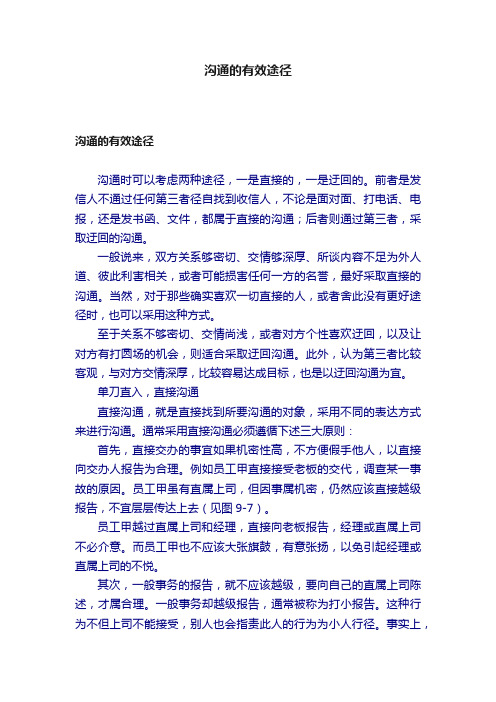 沟通的有效途径

沟通的有效途径

沟通时可以考虑两种途径，一是直接的，一是迂回的。前者是发信人不通过任何第三者径自找到收信人，不论是面对面、打电话、电报，还是发书函、文件，都属于直接的沟通；后者则通过第三者，采取迂回的沟通。

一般说来，双方关系够密切、交情够深厚、所谈内容不足为外人道、彼此利害相关，或者可能损害任何一方的名誉，最好采取直接的沟通。当然，对于那些确实喜欢一切直接的人，或者舍此没有更好途径时，也可以采用这种方式。

至于关系不够密切、交情尚浅，或者对方个性喜欢迂回，以及让对方有打圆场的机会，则适合采取迂回沟通。此外，认为第三者比较客观，与对方交情深厚，比较容易达成目标，也是以迂回沟通为宜。

单刀直入，直接沟通

直接沟通，就是直接找到所要沟通的对象，采用不同的表达方式来进行沟通。通常采用直接沟通必须遵循下述三大原则：

首先，直接交办的事宜如果机密性高，不方便假手他人，以直接向交办人报告为合理。例如员工甲直接接受老板的交代，调查某一事故的原因。员工甲虽有直属上司，但因事属机密，仍然应该直接越级报告，不宜层层传达上去（见图 9-7）。

员工甲越过直属上司和经理，直接向老板报告，经理或直属上司不必介意。而员工甲也不应该大张旗鼓，有意张扬，以免引起经理或直属上司的不悦。

其次，一般事务的报告，就不应该越级，要向自己的直属上司陈述，才属合理。一般事务却越级报告，通常被称为打小报告。这种行为不但上司不能接受，别人也会指责此人的行为为小人行径。事实上，